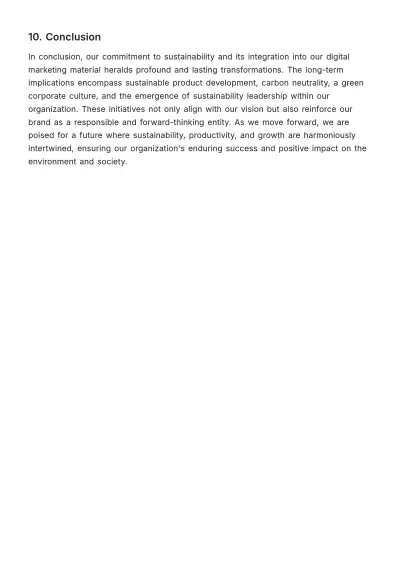 10. Conclusion

In conclusion, our commitment to sustainability and its integration into our digital marketing material heralds profound and lasting transformations. The long-term implications encompass sustainable product development, carbon neutrality, a green corporate culture, and the emergence of sustainability leadership within our organization. These initiatives not only align with our vision but also reinforce our brand as a responsible and forward-thinking entity. As we move forward, we are poised for a future where sustainability, productivity, and growth are harmoniously intertwined, ensuring our organization's enduring success and positive impact on the environment and society.